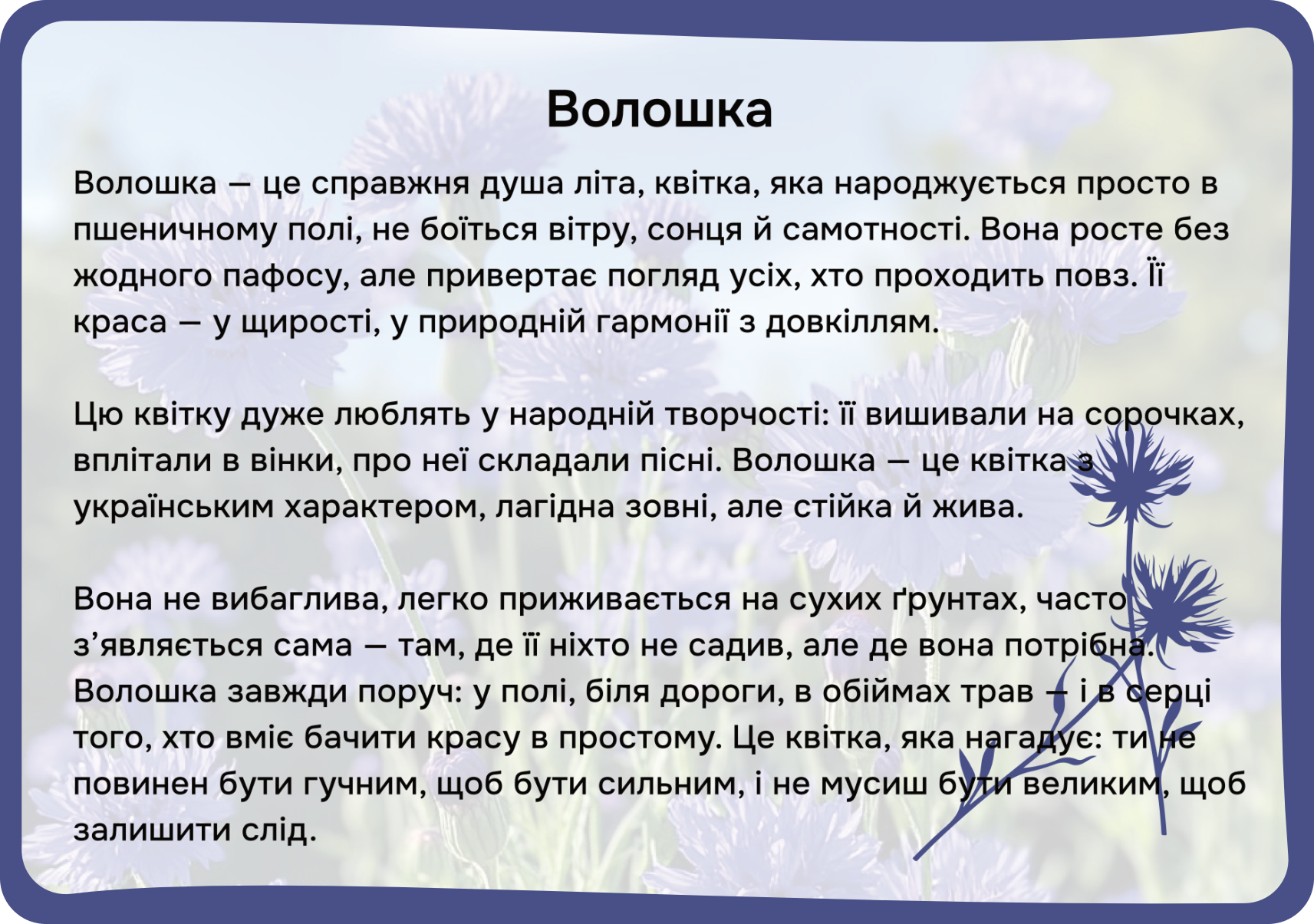 Волошка

Волошка — це справжня душа літа, квітка, яка народжується просто в пшеничному полі, не боїться вітру, сонця й самотності. Вона росте без жодного пафосу, але привертає погляд усіх, хто проходить повз. Її краса — у щирості, у природній гармонії з довкіллям.

Цю квітку дуже люблять у народній творчості: її вишивали на сорочках, вплітали в вінки, про неї складали пісні. Волошка — це квітка з українським характером, лагідна зовні, але стійка й жива.

Вона не вибаглива, легко приживається на сухих ґрунтах, часто з'являється сама — там, де її ніхто не садив, але де вона потрібна. Волошка завжди поруч: у полі, біля дороги, в обіймах трав — і в серці того, хто вміє бачити красу в простому. Це квітка, яка нагадує: ти не повинен бути гучним, щоб бути сильним, і не мусиш бути великим, щоб залишити слід.